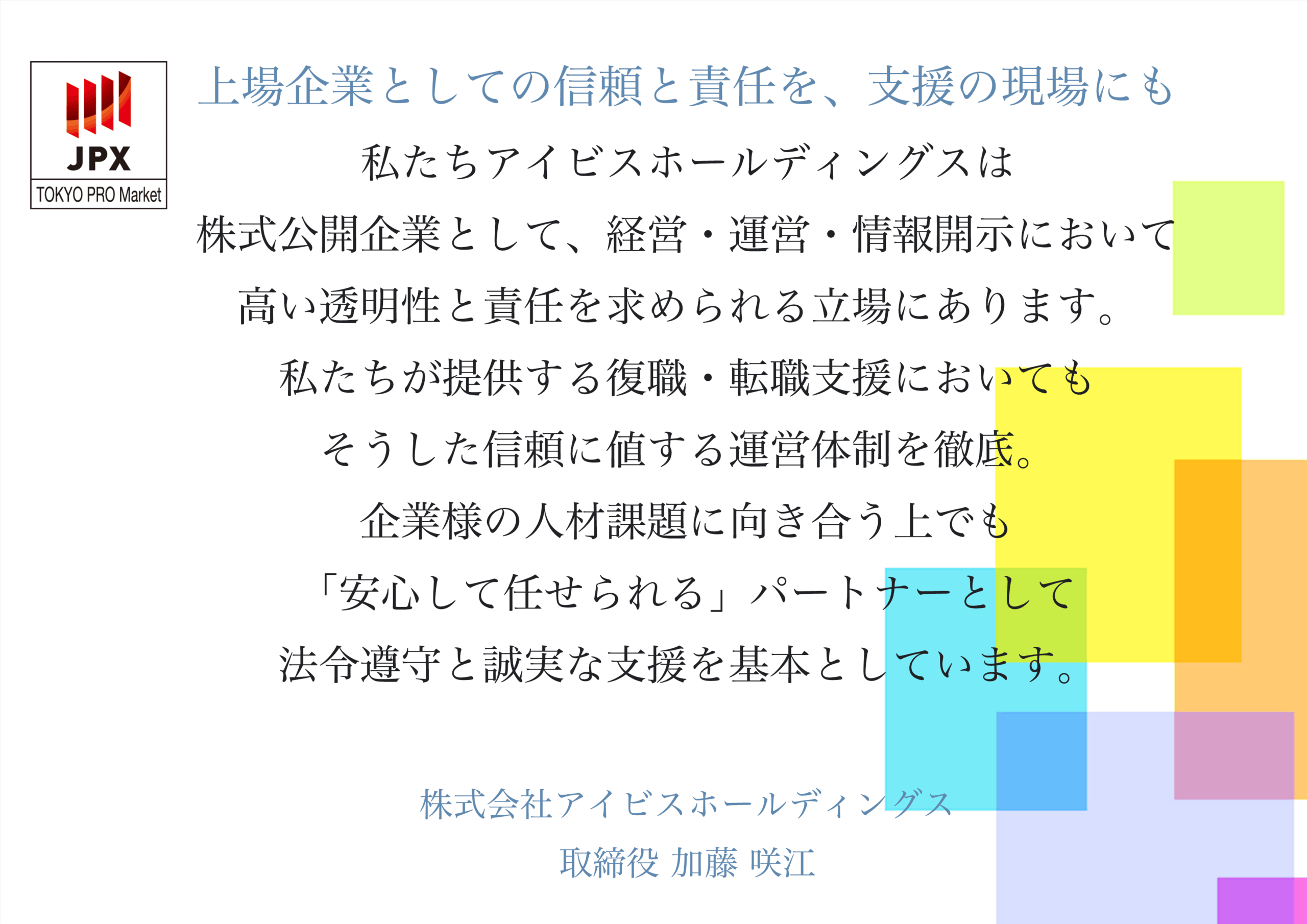 JPX
TOKYO PRO Market

上場企業としての信頼と責任を、支援の現場にも

私たちアイビスホールディングスは
株式公開企業として、経営・運営・情報開示において
高い透明性と責任を求められる立場にあります。
私たちが提供する復職・転職支援においても
そうした信頼に値する運営体制を徹底。
企業様の人材課題に向き合う上でも
「安心して任せられる」パートナーとして
法令遵守と誠実な支援を基本としています。

株式会社アイビスホールディングス
取締役 加藤 咲江